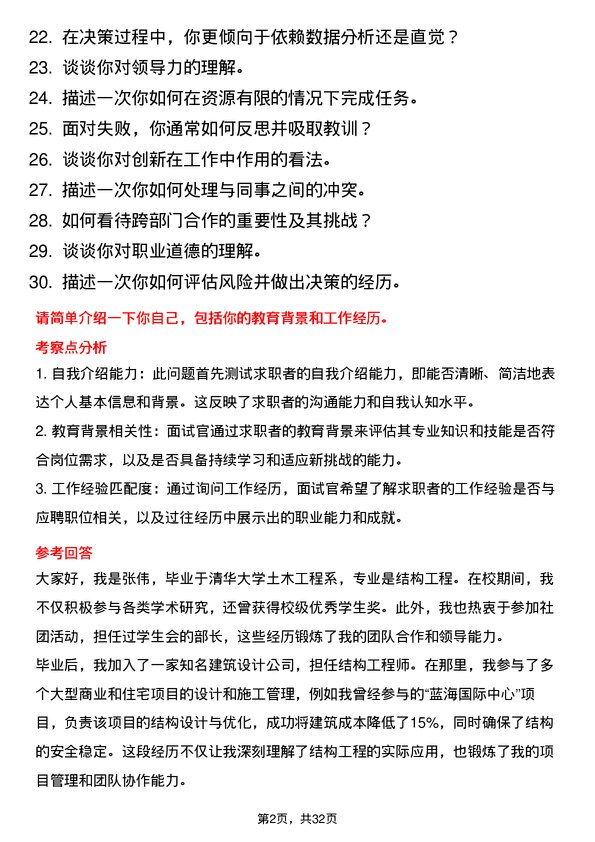 22. 在决策过程中，你更倾向于依赖数据分析还是直觉？
23. 谈谈你对领导力的理解。
24. 描述一次你如何在资源有限的情况下完成任务。
25. 面对失败，你通常如何反思并吸取教训？
26. 谈谈你对创新在工作中作用的看法。
27. 描述一次你如何处理与同事之间的冲突。
28. 如何看待跨部门合作的重要性及其挑战？
29. 谈谈你对职业道德的理解。
30. 描述一次你如何评估风险并做出决策的经历。

请简单介绍一下你自己，包括你的教育背景和工作经历。

考察点分析

1. 自我介绍能力：此问题首先测试求职者的自我介绍能力，即能否清晰、简洁地表达个人基本信息和背景。这反映了求职者的沟通能力和自我认知水平。

2. 教育背景相关性：面试官通过求职者的教育背景来评估其专业知识和技能是否符合岗位需求，以及是否具备持续学习和适应新挑战的能力。

3. 工作经验匹配度：通过询问工作经历，面试官希望了解求职者的工作经验是否与应聘职位相关，以及过往经历中展示出的职业能力和成就。

参考回答

大家好，我是张伟，毕业于清华大学土木工程系，专业是结构工程。在校期间，我不仅积极参与各类学术研究，还曾获得校级优秀学生奖。此外，我也热衷于参加社团活动，担任过学生会的部长，这些经历锻炼了我的团队合作和领导能力。

毕业后，我加入了一家知名建筑设计公司，担任结构工程师。在那里，我参与了多个大型商业和住宅项目的设计和施工管理，例如我曾经参与的“蓝海国际中心”项目，负责该项目的结构设计与优化，成功将建筑成本降低了15%，同时确保了结构的安全稳定。这段经历不仅让我深刻理解了结构工程的实际应用，也锻炼了我的项目管理和团队协作能力。

第2页，共32页